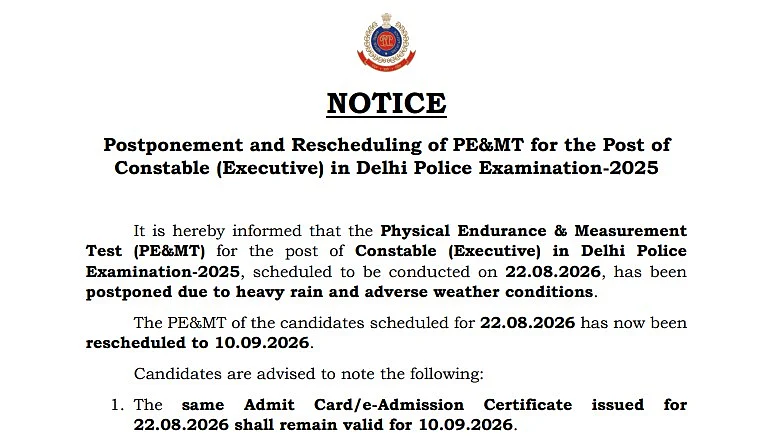 NOTICE

Postponement and Rescheduling of PE&MT for the Post of Constable (Executive) in Delhi Police Examination-2025

It is hereby informed that the Physical Endurance & Measurement Test (PE&MT) for the post of Constable (Executive) in Delhi Police Examination-2025, scheduled to be conducted on 22.08.2026, has been postponed due to heavy rain and adverse weather conditions.

The PE&MT of the candidates scheduled for 22.08.2026 has now been rescheduled to 10.09.2026.

Candidates are advised to note the following:

1. The same Admit Card/e-Admission Certificate issued for 22.08.2026 shall remain valid for 10.09.2026.